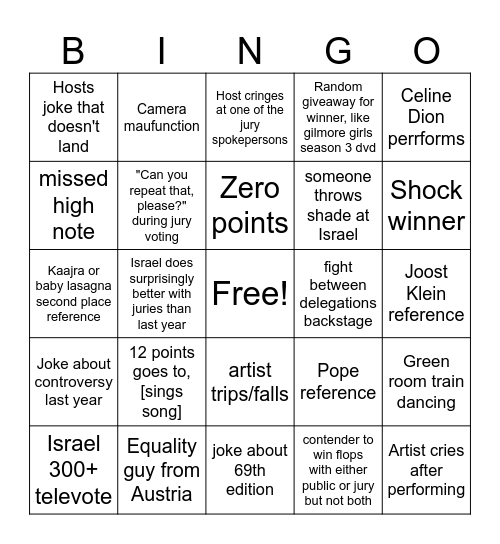 | B | I | N | G | O |
|---|---|---|---|---|
| Hosts joke that doesn't land | Camera maufunction | Host cringes at one of the jury spokepersons | Random giveaway for winner, like gilmore girls season 3 dvd | Celine Dion perrforms |
| missed high note | "Can you repeat that, please?" during jury voting | Zero points | someone throws shade at Israel | Shock winner |
| Kaajra or baby lasagna second place reference | Israel does surprisingly better with juries than last year | Free! | fight between delegations backstage | Joost Klein reference |
| Joke about controversy last year | 12 points goes to, [sings song] | artist trips/falls | Pope reference | Green room train dancing |
| Israel 300+ televote | Equality guy from Austria | joke about 69th edition | contender to win flops with either public or jury but not both | Artist cries after performing |